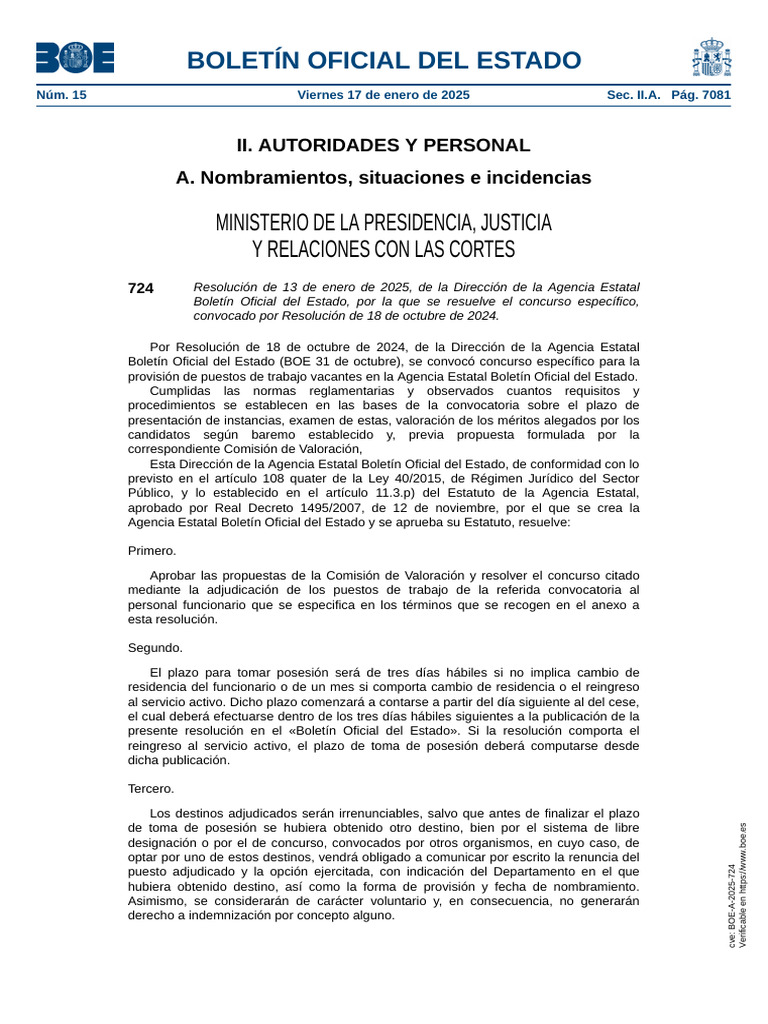 BOE

BOLETÍN OFICIAL DEL ESTADO

Núm. 15 Viernes 17 de enero de 2025 Sec. II.A. Pág. 7081

II. AUTORIDADES Y PERSONAL

A. Nombramientos, situaciones e incidencias

MINISTERIO DE LA PRESIDENCIA, JUSTICIA Y RELACIONES CON LAS CORTES

724 Resolución de 13 de enero de 2025, de la Dirección de la Agencia Estatal Boletín Oficial del Estado, por la que se resuelve el concurso específico, convocado por Resolución de 18 de octubre de 2024.

Por Resolución de 18 de octubre de 2024, de la Dirección de la Agencia Estatal Boletín Oficial del Estado (BOE 31 de octubre), se convocó concurso específico para la provisión de puestos de trabajo vacantes en la Agencia Estatal Boletín Oficial del Estado.

Cumplidas las normas reglamentarias y observados cuantos requisitos y procedimientos se establecen en las bases de la convocatoria sobre el plazo de presentación de instancias, examen de estas, valoración de los méritos alegados por los candidatos según baremo establecido y, previa propuesta formulada por la correspondiente Comisión de Valoración,

Esta Dirección de la Agencia Estatal Boletín Oficial del Estado, de conformidad con lo previsto en el artículo 108 quater de la Ley 40/2015, de Régimen Jurídico del Sector Público, y lo establecido en el artículo 11.3.p) del Estatuto de la Agencia Estatal, aprobado por Real Decreto 1495/2007, de 12 de noviembre, por el que se crea la Agencia Estatal Boletín Oficial del Estado y se aprueba su Estatuto, resuelve:

Primero.

Aprobar las propuestas de la Comisión de Valoración y resolver el concurso citado mediante la adjudicación de los puestos de trabajo de la referida convocatoria al personal funcionario que se especifica en los términos que se recogen en el anexo a esta resolución.

Segundo.

El plazo para tomar posesión será de tres días hábiles si no implica cambio de residencia del funcionario o de un mes si comporta cambio de residencia o el reingreso al servicio activo. Dicho plazo comenzará a contarse a partir del día siguiente al del cese, el cual deberá efectuarse dentro de los tres días hábiles siguientes a la publicación de la presente resolución en el «Boletín Oficial del Estado». Si la resolución comporta el reingreso al servicio activo, el plazo de toma de posesión deberá computarse desde dicha publicación.

Tercero.

Los destinos adjudicados serán irrenunciables, salvo que antes de finalizar el plazo de toma de posesión se hubiera obtenido otro destino, bien por el sistema de libre designación o por el de concurso, convocados por otros organismos, en cuyo caso, de optar por uno de estos destinos, vendrá obligado a comunicar por escrito la renuncia del puesto adjudicado y la opción ejercitada, con indicación del Departamento en el que hubiera obtenido destino, así como la forma de provisión y fecha de nombramiento. Asimismo, se considerarán de carácter voluntario y, en consecuencia, no generarán derecho a indemnización por concepto alguno.

cve: BOE-A-2025-724
Verificable en https://www.boe.es